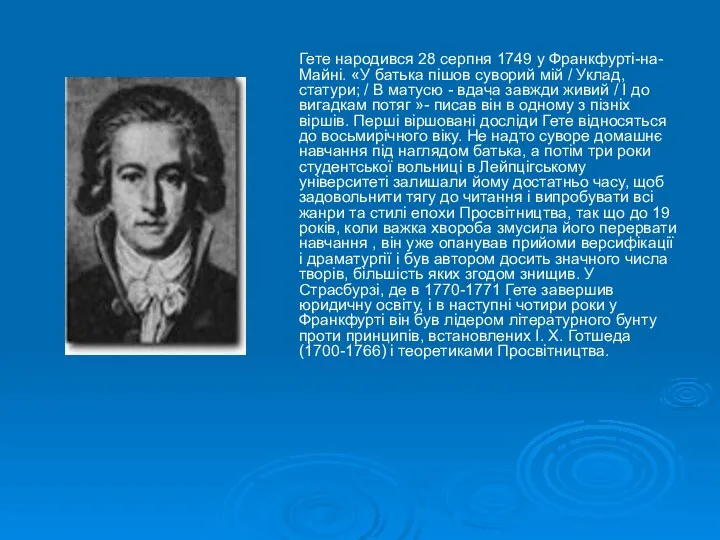 Гете народився 28 серпня 1749 у Франкфурті-на-Майні. «У батька пішов суворий мій / Уклад, статури; / В матусю - вдача завжди живий / І до вигадкам потяг »- писав він в одному з пізніх віршів. Перші віршовані досліди Гете відносяться до восьмирічного віку. Не надто суворе домашнє навчання під наглядом батька, а потім три роки студентської вольниці в Лейпцігському університеті залишали йому достатньо часу, щоб задовольнити тягу до читання і випробувати всі жанри та стилі епохи Просвітництва, так що до 19 років, коли важка хвороба змусила його перервати навчання , він уже опанував прийоми версифікації і драматургії і був автором досить значного числа творів, більшість яких згодом знищив. У Страсбурзі, де в 1770-1771 Гете завершив юридичну освіту, і в наступні чотири роки у Франкфурті він був лідером літературного бунту проти принципів, встановлених І. Х. Готшеда (1700-1766) і теоретиками Просвітництва.